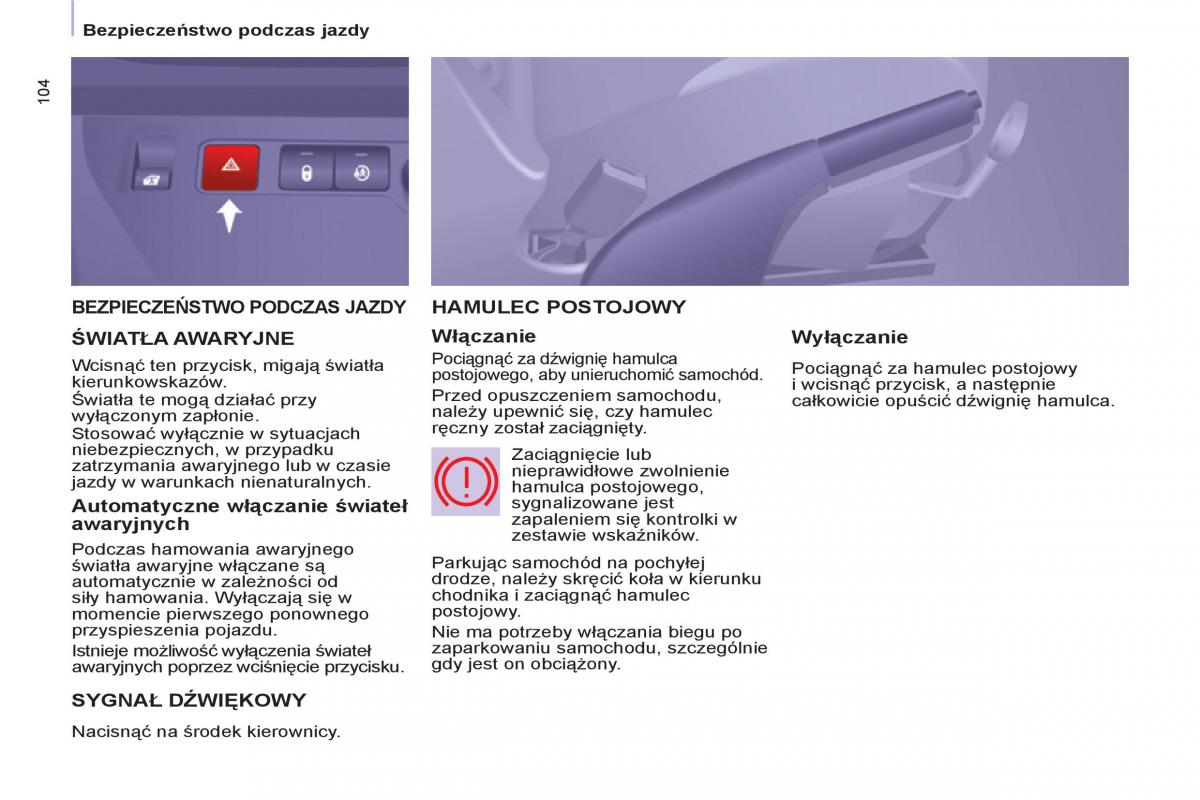 Bezpieczeństwo podczas jazdy

104

BEZPIECZEŃSTWO PODCZAS JAZDY

ŚWIATŁA AWARYJNE

Wcisnąć ten przycisk, migają światła kierunkowskazów.
Światła te mogą działać przy wyłączonym zapłonie.
Stosować wyłącznie w sytuacjach niebezpiecznych, w przypadku zatrzymania awaryjnego lub w czasie jazdy w warunkach nienaturalnych.

Automatyczne włączanie świateł awaryjnych

Podczas hamowania awaryjnego światła awaryjne włączane są automatycznie w zależności od siły hamowania. Wyłączają się w momencie pierwszego ponownego przyspieszenia pojazdu.
Istnieje możliwość wyłączenia świateł awaryjnych poprzez wciśnięcie przycisku.

SYGNAŁ DŹWIĘKOWY

Nacisnąć na środek kierownicy.

HAMULEC POSTOJOWY

Włączanie

Pociągnąć za dźwignię hamulca postojowego, aby unieruchomić samochód.
Przed opuszczeniem samochodu, należy upewnić się, czy hamulec ręczny został zaciągnięty.

Zaciągnięcie lub nieprawidłowe zwolnienie hamulca postojowego, sygnalizowane jest zapaleniem się kontrolki w zestawie wskaźników.

Parkując samochód na pochyłej drodze, należy skręcić koła w kierunku chodnika i zaciągnąć hamulec postojowy.
Nie ma potrzeby włączania biegu po zaparkowaniu samochodu, szczególnie gdy jest on obciążony.

Wyłączanie

Pociągnąć za hamulec postojowy i wcisnąć przycisk, a następnie całkowicie opuścić dźwignię hamulca.